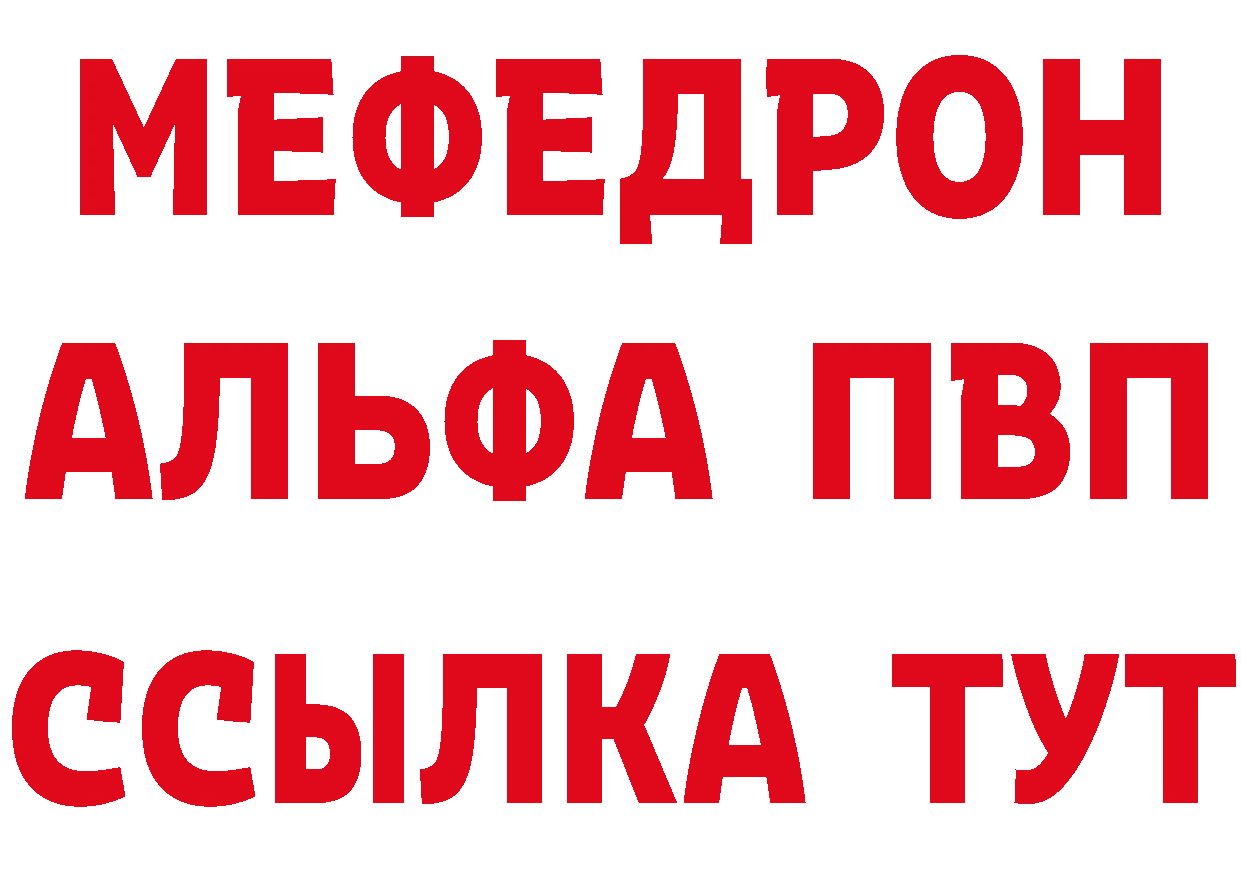 МЕФЕДРОН
АЛЬФА ПВП
ССЫЛКА ТУТ